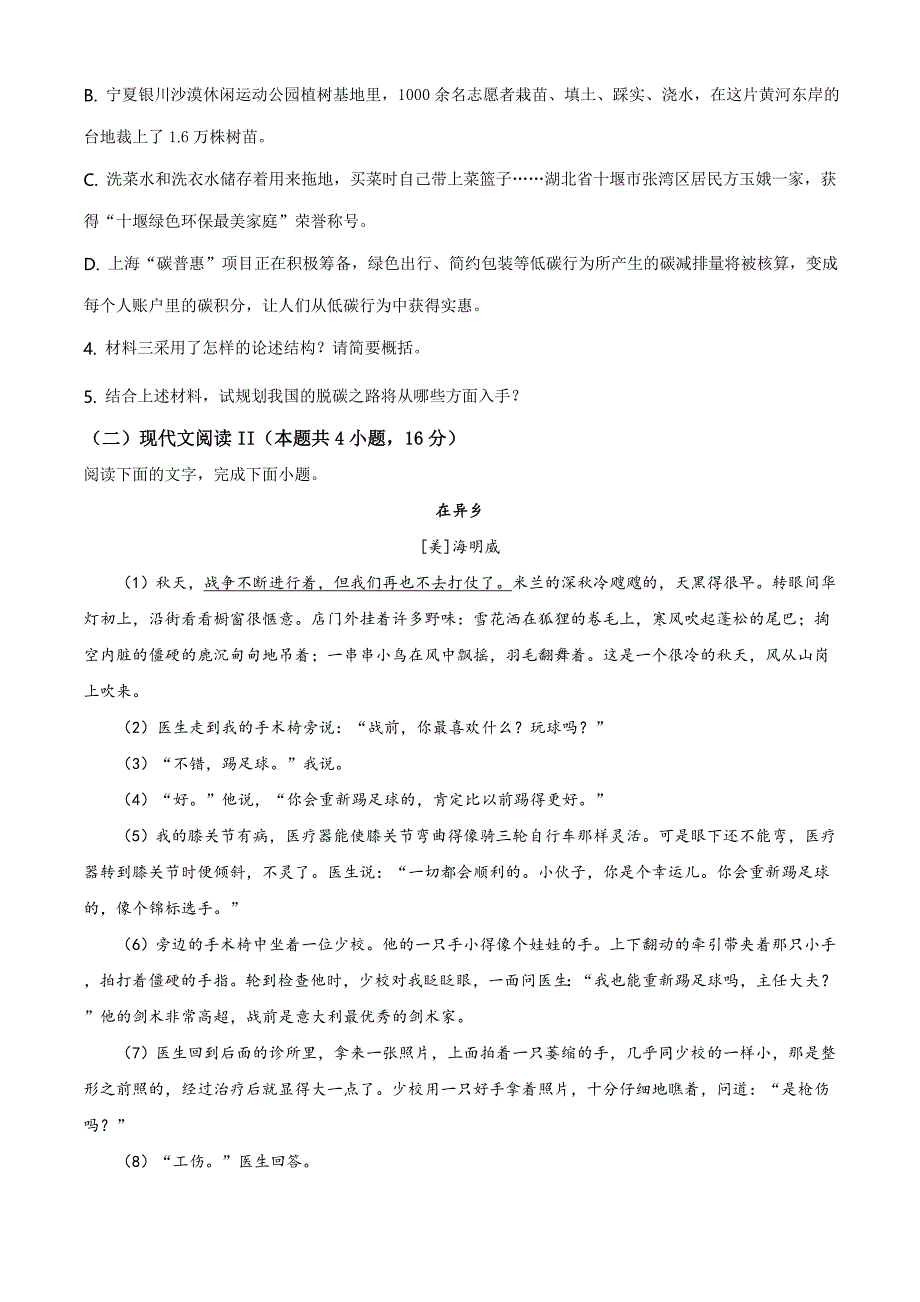 B. 宁夏银川沙漠休闲运动公园植树基地里，1000 余名志愿者栽苗、填土、踩实、浇水，在这片黄河东岸的台地栽上了 1.6 万株树苗。

C. 洗菜水和洗衣水储存着用来拖地，买菜时自己带上菜篮子……湖北省十堰市张湾区居民方玉娥一家，获得“十堰绿色环保最美家庭”荣誉称号。

D. 上海“碳普惠”项目正在积极筹备，绿色出行、简约包装等低碳行为所产生的碳减排量将被核算，变成每个人账户里的碳积分，让人们从低碳行为中获得实惠。

4. 材料三采用了怎样的论述结构？请简要概括。

5. 结合上述材料，试规划我国的脱碳之路将从哪些方面入手？

（二）现代文阅读 II（本题共 4 小题，16 分）

阅读下面的文字，完成下面小题。

在异乡

[美]海明威

（1）秋天，战争不断进行着，但我们再也不去打仗了。米兰的深秋冷飕飕的，天黑得很早。转眼间华灯初上，沿街看看橱窗很惬意。店门外挂着许多野味：雪花洒在狐狸的卷毛上，寒风吹起蓬松的尾巴；掏空内脏的僵硬的鹿沉甸甸地吊着；一串串小鸟在风中飘摇，羽毛翻舞着。这是一个很冷的秋天，风从山岗上吹来。

（2）医生走到我的手术椅旁说：“战前，你最喜欢什么？玩球吗？”

（3）“不错，踢足球。”我说。

（4）“好。”他说，“你会重新踢足球的，肯定比以前踢得更好。”

（5）我的膝关节有病，医疗器能使膝关节弯曲得像骑三轮自行车那样灵活。可是眼下还不能弯，医疗器转到膝关节时便倾斜，不灵了。医生说：“一切都会顺利的。小伙子，你是个幸运儿。你会重新踢足球的，像个锦标选手。”

（6）旁边的手术椅中坐着一位少校。他的一只手小得像个娃娃的手。上下翻动的牵引带夹着那只小手，拍打着僵硬的手指。轮到检查他时，少校对我眨眨眼，一面问医生：“我也能重新踢足球吗，主任大夫？”他的剑术非常高超，战前是意大利最优秀的剑术家。

（7）医生回到后面的诊所里，拿来一张照片，上面拍着一只萎缩的手，几乎同少校的一样小，那是整形之前照的，经过治疗后就显得大一点了。少校用一只好手拿着照片，十分仔细地瞧着，问道：“是枪伤吗？”

（8）“工伤。”医生回答。